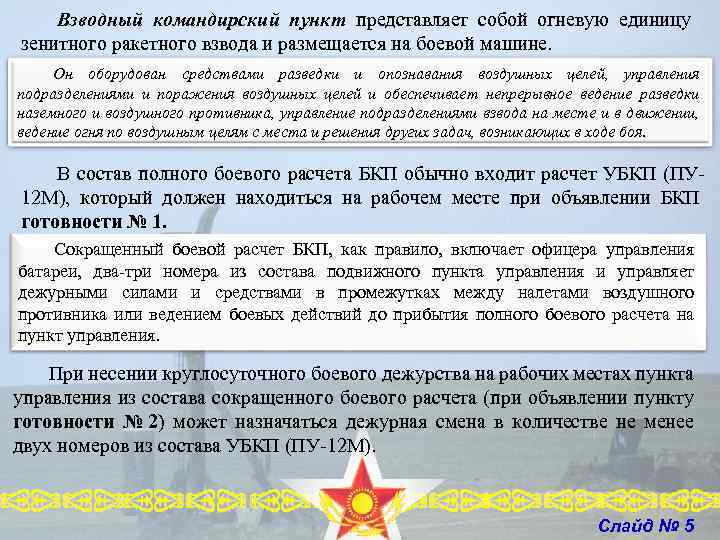 Взводный командирский пункт представляет собой огневую единицу зенитного ракетного взвода и размещается на боевой машине.

Он оборудован средствами разведки и опознавания воздушных целей, управления подразделениями и поражения воздушных целей и обеспечивает непрерывное ведение разведки наземного и воздушного противника, управление подразделениями взвода на месте и в движении, ведение огня по воздушным целям с места и решения других задач, возникающих в ходе боя.

В состав полного боевого расчета БКП обычно входит расчет УБКП (ПУ-12М), который должен находиться на рабочем месте при объявлении БКП готовности № 1.

Сокращенный боевой расчет БКП, как правило, включает офицера управления батареи, два-три номера из состава подвижного пункта управления и управляет дежурными силами и средствами в промежутках между налетами воздушного противника или ведением боевых действий до прибытия полного боевого расчета на пункт управления.

При несении круглосуточного боевого дежурства на рабочих местах пункта управления из состава сокращенного боевого расчета (при объявлении пункту готовности № 2) может назначаться дежурная смена в количестве не менее двух номеров из состава УБКП (ПУ-12М).

Слайд № 5